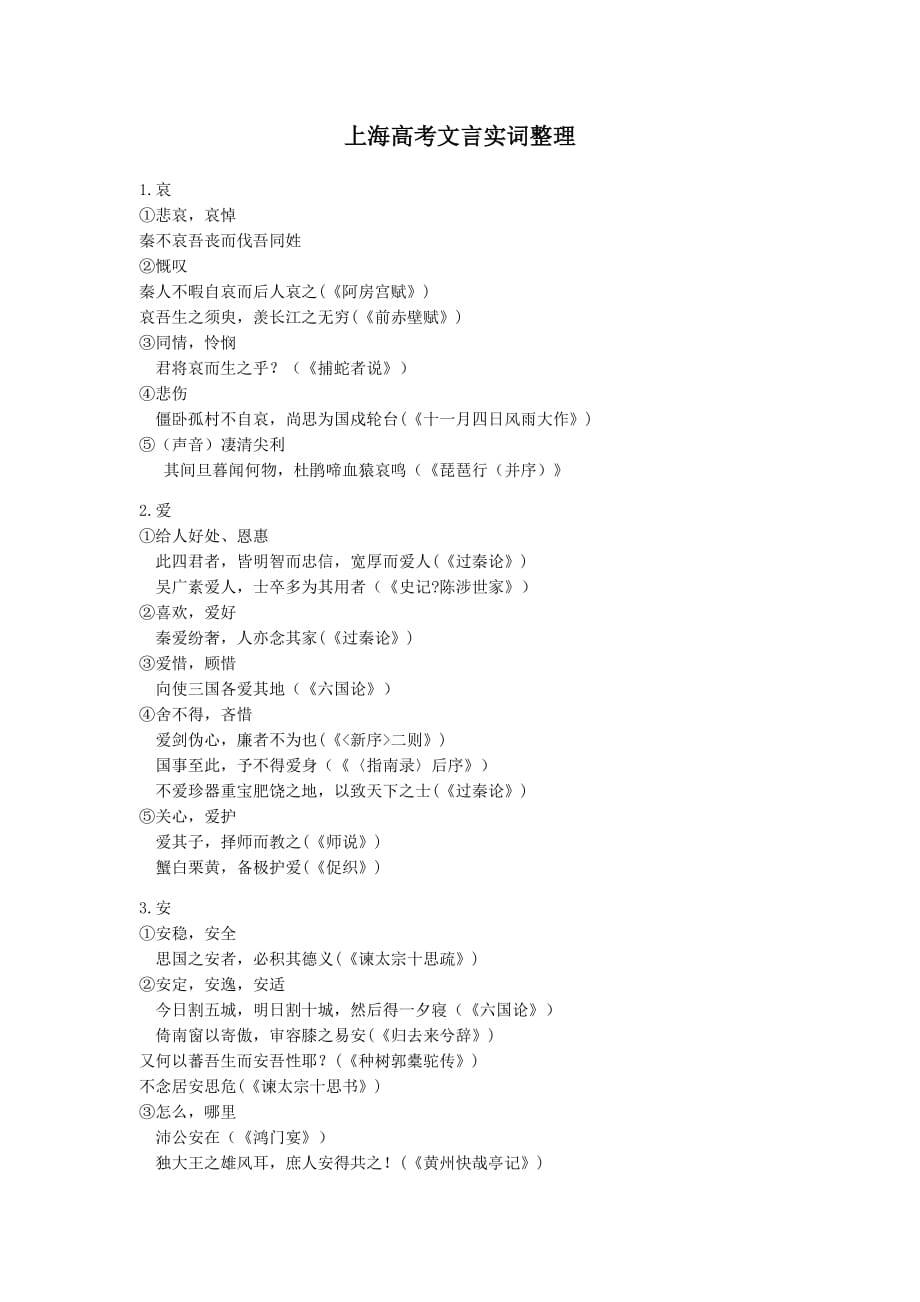 上海高考文言实词整理

1.哀
①悲哀，哀悼
秦不哀吾丧而伐吾同姓
②慨叹
秦人不暇自哀而后人哀之(《阿房宫赋》)
哀吾生之须臾，羡长江之无穷(《前赤壁赋》)
③同情，怜悯
君将哀而生之乎？（《捕蛇者说》）
④悲伤
僵卧孤村不自哀，尚思为国戍轮台(《十一月四日风雨大作》)
⑤（声音）凄清尖利
其间旦暮闻何物，杜鹃啼血猿哀鸣（《琵琶行（并序）》

2.爱
①给人好处、恩惠
此四君者，皆明智而忠信，宽厚而爱人(《过秦论》)
吴广素爱人，士卒多为其用者（《史记?陈涉世家》）
②喜欢，爱好
秦爱纷奢，人亦念其家(《过秦论》)
③爱惜，顾惜
向使三国各爱其地（《六国论》）
④舍不得，吝惜
爱剑伪心，廉者不为也(《<新序>二则》)
国事至此，予不得爱身（《〈指南录〉后序》）
不爱珍器重宝肥饶之地，以致天下之士(《过秦论》)
⑤关心，爱护
爱其子，择师而教之(《师说》)
蟹白栗黄，备极护爱(《促织》)

3.安
①安稳，安全
思国之安者，必积其德义(《谏太宗十思疏》)
②安定，安逸，安适
今日割五城，明日割十城，然后得一夕寝（《六国论》）
倚南窗以寄傲，审容膝之易安(《归去来兮辞》)
又何以蕃吾生而安吾性耶？(《种树郭橐驼传》)
不念居安思危(《谏太宗十思书》)
③怎么，哪里
沛公安在（《鸿门宴》）
独大王之雄风耳，庶人安得共之！(《黄州快哉亭记》)